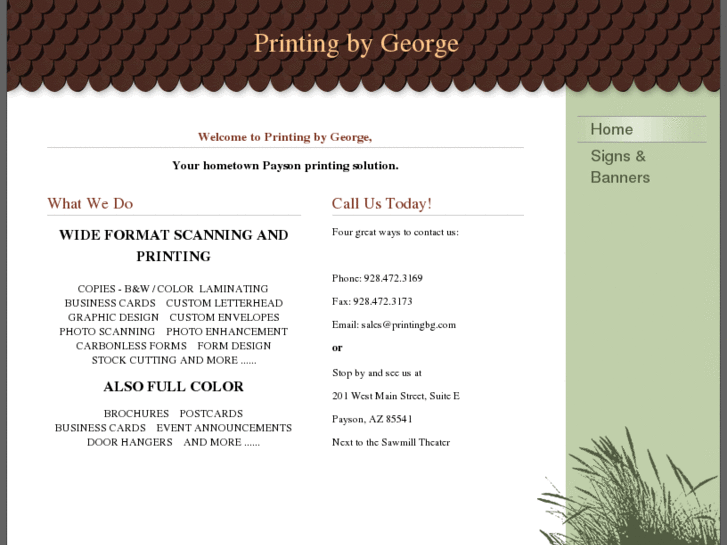 Printing by George

Welcome to Printing by George,

Your hometown Payson printing solution.

What We Do

WIDE FORMAT SCANNING AND PRINTING

COPIES - B&W / COLOR LAMINATING
BUSINESS CARDS CUSTOM LETTERHEAD
GRAPHIC DESIGN CUSTOM ENVELOPES
PHOTO SCANNING PHOTO ENHANCEMENT
CARBONLESS FORMS FORM DESIGN
STOCK CUTTING AND MORE ......

ALSO FULL COLOR

BROCHURES POSTCARDS
BUSINESS CARDS EVENT ANNOUNCEMENTS
DOOR HANGERS AND MORE ......

Call Us Today!

Four great ways to contact us:

Phone: 928.472.3169

Fax: 928.472.3173

Email: sales@printingbg.com

or

Stop by and see us at

201 West Main Street, Suite E

Payson, AZ 85541

Next to the Sawmill Theater

Home

Signs & Banners